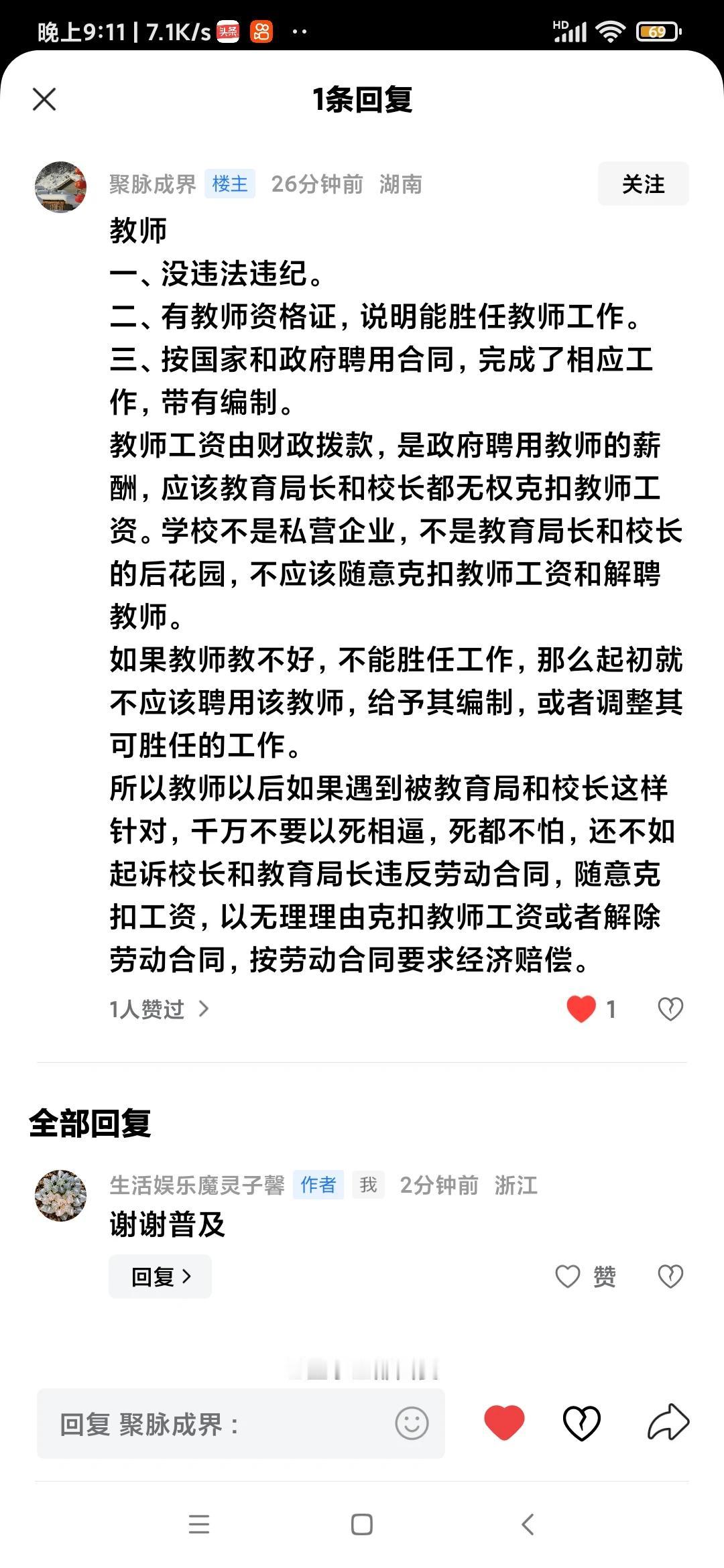 晚上9:11 | 7.1K/s 头条 ·· HD 69

1条回复

聚脉成界 楼主 26分钟前 湖南 关注

教师
一、没违法违纪。
二、有教师资格证，说明能胜任教师工作。
三、按国家和政府聘用合同，完成了相应工作，带有编制。
教师工资由财政拨款，是政府聘用教师的薪酬，应该教育局长和校长都无权克扣教师工资。学校不是私营企业，不是教育局长和校长的后花园，不应该随意克扣教师工资和解聘教师。
如果教师教不好，不能胜任工作，那么起初就不应该聘用该教师，给予其编制，或者调整其可胜任的工作。
所以教师以后如果遇到被教育局和校长这样针对，千万不要以死相逼，死都不怕，还不如起诉校长和教育局长违反劳动合同，随意克扣工资，以无理理由克扣教师工资或者解除劳动合同，按劳动合同要求经济赔偿。

1人赞过 > 1

全部回复

生活娱乐魔灵子馨 作者 我 2分钟前 浙江
谢谢普及
回复 > 赞

回复 聚脉成界：